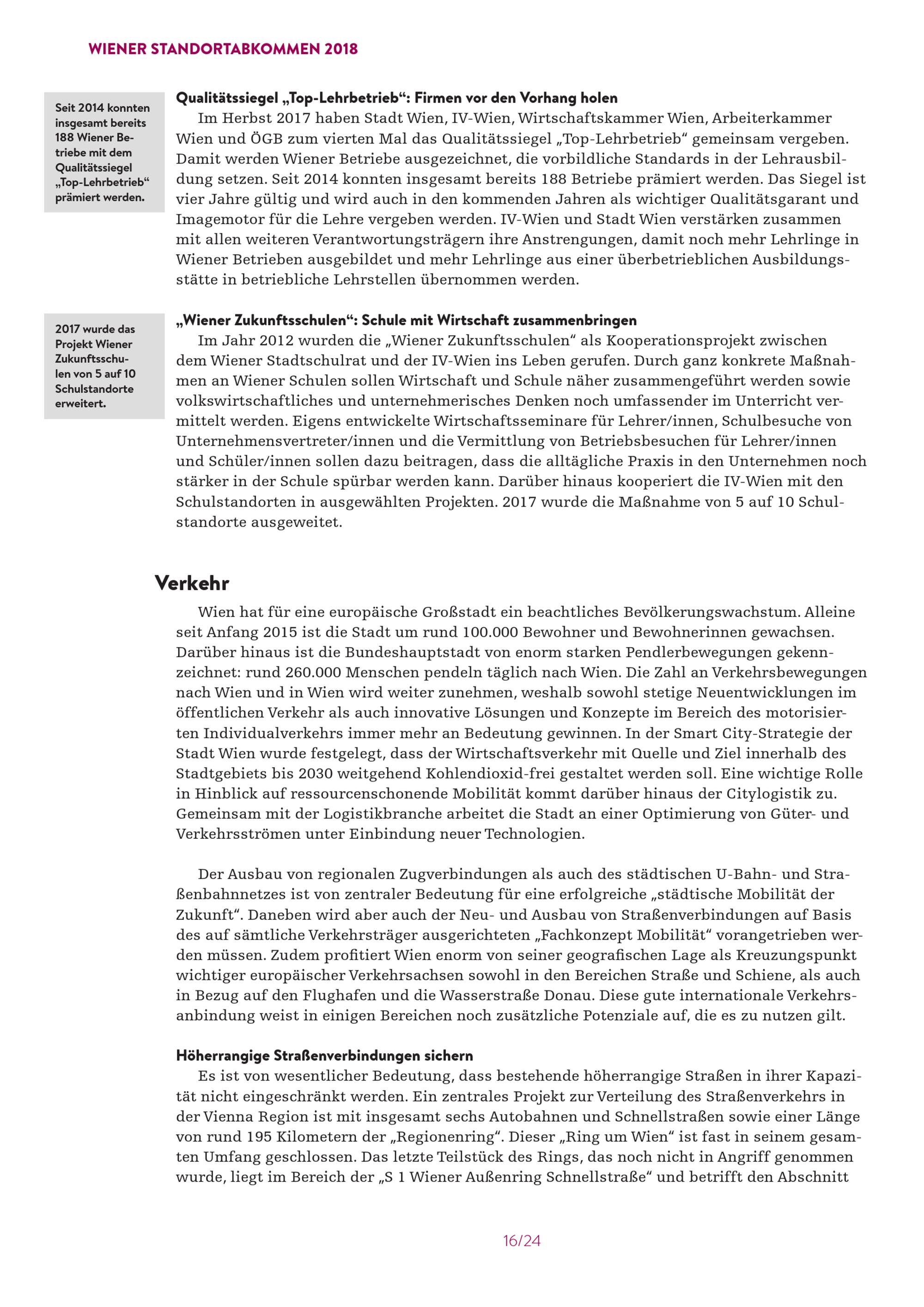 WIENER STANDORTABKOMMEN 2018

Seit 2014 konnten insgesamt bereits 188 Wiener Betriebe mit dem Qualitätssiegel „Top-Lehrbetrieb“ prämiert werden.

Qualitätssiegel „Top-Lehrbetrieb“: Firmen vor den Vorhang holen
Im Herbst 2017 haben Stadt Wien, IV-Wien, Wirtschaftskammer Wien, Arbeiterkammer Wien und ÖGB zum vierten Mal das Qualitätssiegel „Top-Lehrbetrieb“ gemeinsam vergeben. Damit werden Wiener Betriebe ausgezeichnet, die vorbildliche Standards in der Lehrausbildung setzen. Seit 2014 konnten insgesamt bereits 188 Betriebe prämiert werden. Das Siegel ist vier Jahre gültig und wird auch in den kommenden Jahren als wichtiger Qualitätsgarant und Imagemotor für die Lehre vergeben werden. IV-Wien und Stadt Wien verstärken zusammen mit allen weiteren Verantwortungsträgern ihre Anstrengungen, damit noch mehr Lehrlinge in Wiener Betrieben ausgebildet und mehr Lehrlinge aus einer überbetrieblichen Ausbildungsstätte in betriebliche Lehrstellen übernommen werden.

2017 wurde das Projekt Wiener Zukunftsschulen von 5 auf 10 Schulstandorte erweitert.

„Wiener Zukunftsschulen“: Schule mit Wirtschaft zusammenbringen
Im Jahr 2012 wurden die „Wiener Zukunftsschulen“ als Kooperationsprojekt zwischen dem Wiener Stadtschulrat und der IV-Wien ins Leben gerufen. Durch ganz konkrete Maßnahmen an Wiener Schulen sollen Wirtschaft und Schule näher zusammengeführt werden sowie volkswirtschaftliches und unternehmerisches Denken noch umfassender im Unterricht vermittelt werden. Eigens entwickelte Wirtschaftsseminare für Lehrer/innen, Schulbesuche von Unternehmensvertreter/innen und die Vermittlung von Betriebsbesuchen für Lehrer/innen und Schüler/innen sollen dazu beitragen, dass die alltägliche Praxis in den Unternehmen noch stärker in der Schule spürbar werden kann. Darüber hinaus kooperiert die IV-Wien mit den Schulstandorten in ausgewählten Projekten. 2017 wurde die Maßnahme von 5 auf 10 Schulstandorte ausgeweitet.

Verkehr
Wien hat für eine europäische Großstadt ein beachtliches Bevölkerungswachstum. Alleine seit Anfang 2015 ist die Stadt um rund 100.000 Bewohner und Bewohnerinnen gewachsen. Darüber hinaus ist die Bundeshauptstadt von enorm starken Pendlerbewegungen gekennzeichnet: rund 260.000 Menschen pendeln täglich nach Wien. Die Zahl an Verkehrsbewegungen nach Wien und in Wien wird weiter zunehmen, weshalb sowohl stetige Neuentwicklungen im öffentlichen Verkehr als auch innovative Lösungen und Konzepte im Bereich des motorisierten Individualverkehrs immer mehr an Bedeutung gewinnen. In der Smart City-Strategie der Stadt Wien wurde festgelegt, dass der Wirtschaftsverkehr mit Quelle und Ziel innerhalb des Stadtgebiets bis 2030 weitgehend Kohlendioxid-frei gestaltet werden soll. Eine wichtige Rolle in Hinblick auf ressourcenschonende Mobilität kommt darüber hinaus der Citylogistik zu. Gemeinsam mit der Logistikbranche arbeitet die Stadt an einer Optimierung von Güter- und Verkehrsströmen unter Einbindung neuer Technologien.

Der Ausbau von regionalen Zugverbindungen als auch des städtischen U-Bahn- und Straßenbahnnetzes ist von zentraler Bedeutung für eine erfolgreiche „städtische Mobilität der Zukunft“. Daneben wird aber auch der Neu- und Ausbau von Straßenverbindungen auf Basis des auf sämtliche Verkehrsträger ausgerichteten „Fachkonzept Mobilität“ vorangetrieben werden müssen. Zudem profitiert Wien enorm von seiner geografischen Lage als Kreuzungspunkt wichtiger europäischer Verkehrsachsen sowohl in den Bereichen Straße und Schiene, als auch in Bezug auf den Flughafen und die Wasserstraße Donau. Diese gute internationale Verkehrsanbindung weist in einigen Bereichen noch zusätzliche Potenziale auf, die es zu nutzen gilt.

Höherrangige Straßenverbindungen sichern
Es ist von wesentlicher Bedeutung, dass bestehende höherrangige Straßen in ihrer Kapazität nicht eingeschränkt werden. Ein zentrales Projekt zur Verteilung des Straßenverkehrs in der Vienna Region ist mit insgesamt sechs Autobahnen und Schnellstraßen sowie einer Länge von rund 195 Kilometern der „Regionenring“. Dieser „Ring um Wien“ ist fast in seinem gesamten Umfang geschlossen. Das letzte Teilstück des Rings, das noch nicht in Angriff genommen wurde, liegt im Bereich der „S 1 Wiener Außenring Schnellstraße“ und betrifft den Abschnitt

16/24